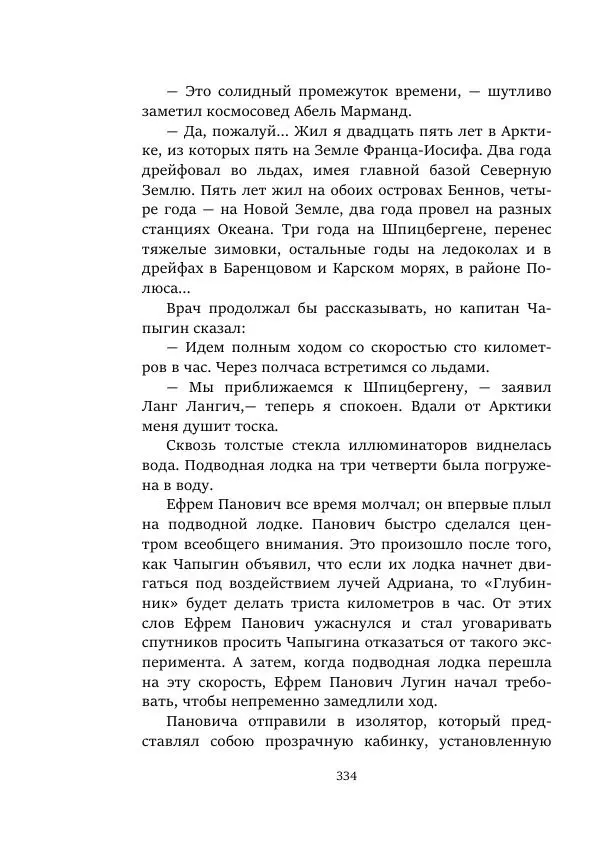 — Это солидный промежуток времени, — шутливо заметил космосовед Абель Марманд.

— Да, пожалуй... Жил я двадцать пять лет в Арктике, из которых пять на Земле Франца-Иосифа. Два года дрейфовал во льдах, имея главной базой Северную Землю. Пять лет жил на обоих островах Беннов, четыре года — на Новой Земле, два года провел на разных станциях Океана. Три года на Шпицбергене, перенес тяжелые зимовки, остальные годы на ледоколах и в дрейфах в Баренцовом и Карском морях, в районе Полюса...

Врач продолжал бы рассказывать, но капитан Чапыгин сказал:

— Идем полным ходом со скоростью сто километров в час. Через полчаса встретимся со льдами.

— Мы приближаемся к Шпицбергену, — заявил Ланг Лангич,— теперь я спокоен. Вдали от Арктики меня душит тоска.

Сквозь толстые стекла иллюминаторов виднелась вода. Подводная лодка на три четверти была погружена в воду.

Ефрем Панович все время молчал; он впервые плыл на подводной лодке. Панович быстро сделался центром всеобщего внимания. Это произошло после того, как Чапыгин объявил, что если их лодка начнет двигаться под воздействием лучей Адриана, то «Глубинник» будет делать триста километров в час. От этих слов Ефрем Панович ужаснулся и стал уговаривать спутников просить Чапыгина отказаться от такого эксперимента. А затем, когда подводная лодка перешла на эту скорость, Ефрем Панович Лугин начал требовать, чтобы непременно замедлили ход.

Пановича отправили в изолятор, который представлял собою прозрачную кабинку, установленную

334